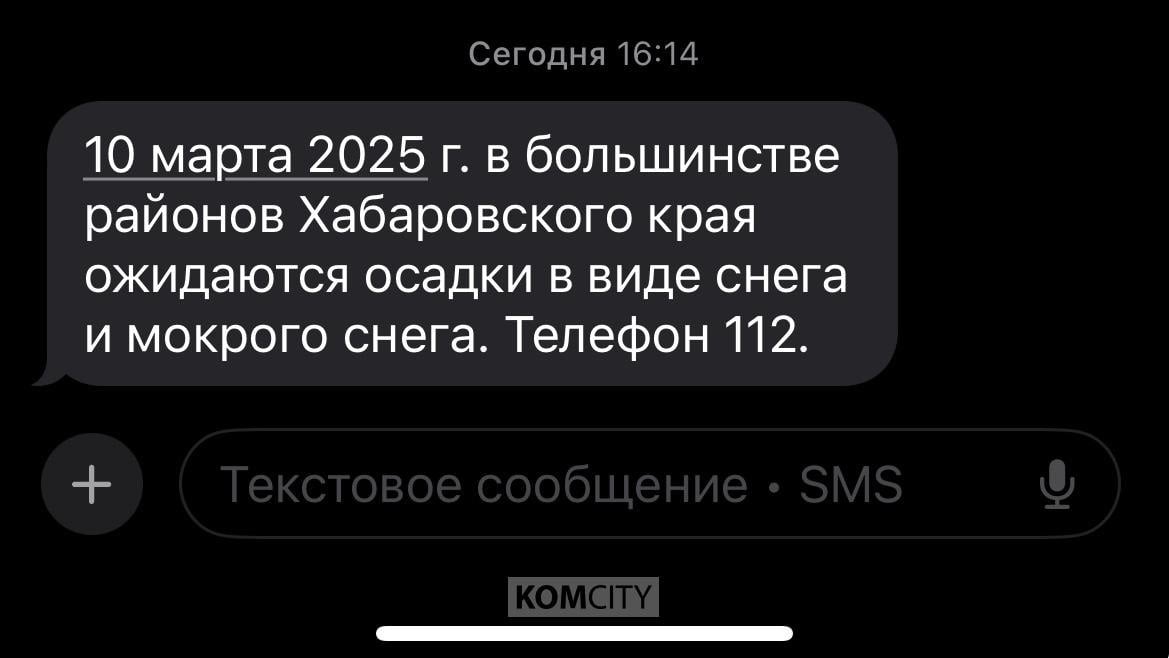 Сегодня 16:14

10 марта 2025 г. в большинстве районов Хабаровского края ожидаются осадки в виде снега и мокрого снега. Телефон 112.

+

Текстовое сообщение • SMS

KOMCITY